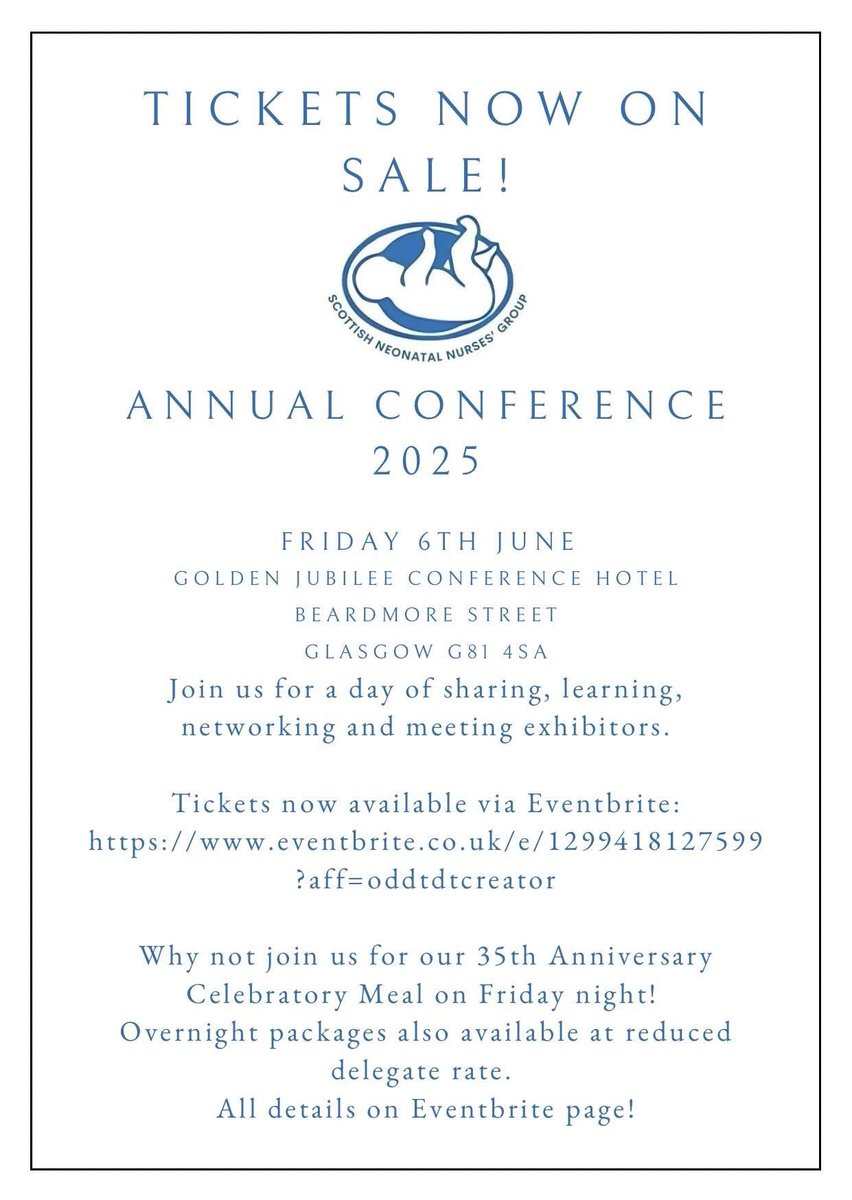 TICKETS NOW ON SALE!

SCOTTISH NEONATAL NURSES' GROUP

ANNUAL CONFERENCE 2025

FRIDAY 6TH JUNE
GOLDEN JUBILEE CONFERENCE HOTEL
BEARDMORE STREET
GLASGOW G81 4SA

Join us for a day of sharing, learning, networking and meeting exhibitors.

Tickets now available via Eventbrite: https://www.eventbrite.co.uk/e/1299418127599?aff=oddtdtcreator

Why not join us for our 35th Anniversary Celebratory Meal on Friday night!
Overnight packages also available at reduced delegate rate.
All details on Eventbrite page!